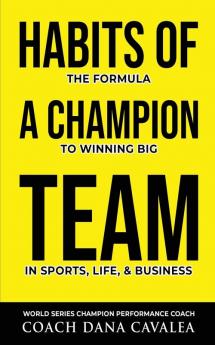 HABITS OF
THE FORMULA
A CHAMPION
TO WINNING BIG
TEAM
IN SPORTS, LIFE, & BUSINESS

WORLD SERIES CHAMPION PERFORMANCE COACH
COACH DANA CAVALEA